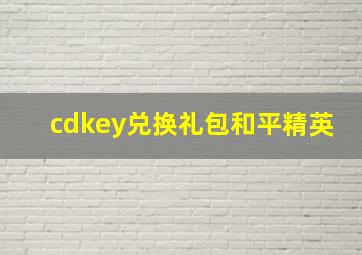 cdkey兑换礼包和平精英